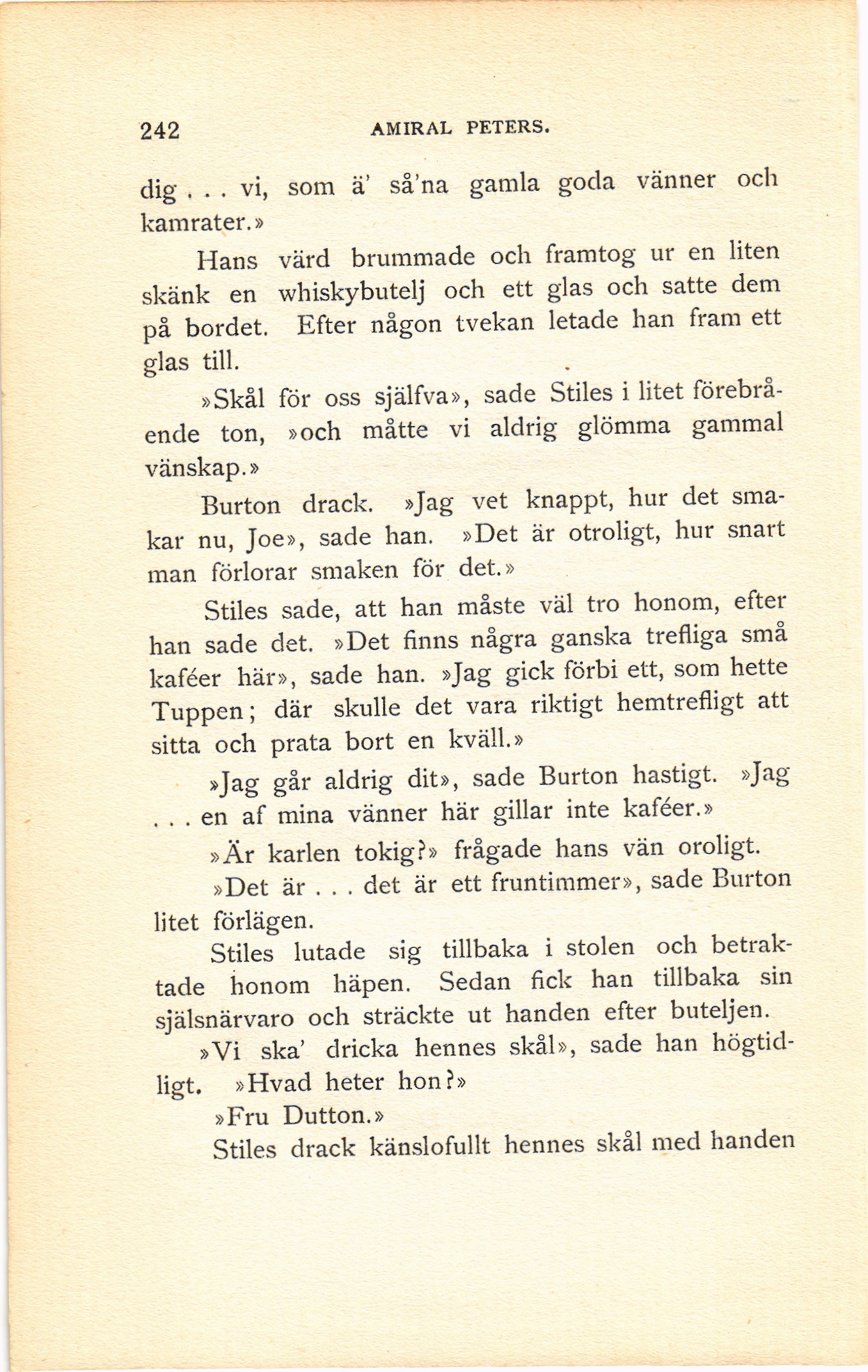 242 AMIRAL PETERS.

dig . . . vi, som ä' så'na gamla goda vänner och kamrater.»

Hans värd brummade och framtog ur en liten skänk en whiskybutelj och ett glas och satte dem på bordet. Efter någon tvekan letade han fram ett glas till.

»Skål för oss själfva», sade Stiles i litet förebrående ton, »och måtte vi aldrig glömma gammal vänskap.»

Burton drack. »Jag vet knappt, hur det smakar nu, Joe», sade han. »Det är otroligt, hur snart man förlorar smaken för det.»

Stiles sade, att han måste väl tro honom, efter han sade det. »Det finns några ganska trefliga små kaféer här», sade han. »Jag gick förbi ett, som hette Tuppen; där skulle det vara riktigt hemtrefligt att sitta och prata bort en kväll.»

»Jag går aldrig dit», sade Burton hastigt. »Jag . . . en af mina vänner här gillar inte kaféer.»

»Är karlen tokig?» frågade hans vän oroligt.

»Det är . . . det är ett fruntimmer», sade Burton litet förlägen.

Stiles lutade sig tillbaka i stolen och betraktade honom häpen. Sedan fick han tillbaka sin själsnärvaro och sträckte ut handen efter buteljen.

»Vi ska' dricka hennes skål», sade han högtidligt. »Hvad heter hon?»

»Fru Dutton.»

Stiles drack känslofullt hennes skål med handen